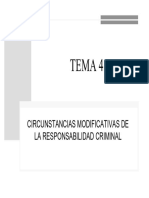 TEMA 4

PDF

CIRCUNSTANCIAS MODIFICATIVAS DE LA RESPONSABILIDAD CRIMINAL